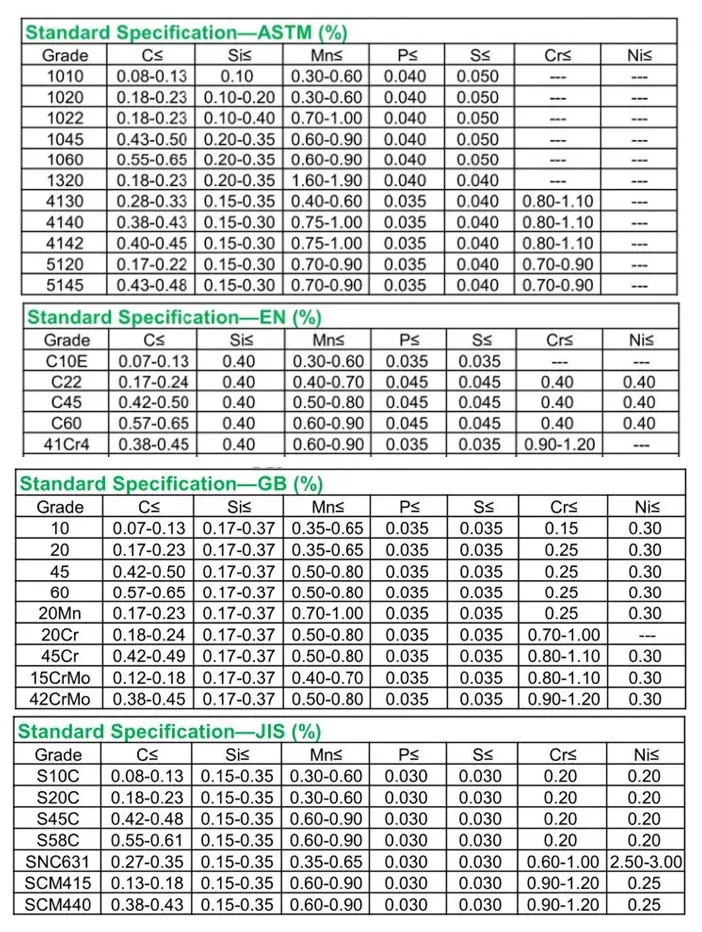 Standard Specification—ASTM (%)

| Grade | C≤ | Si≤ | Mn≤ | P≤ | S≤ | Cr≤ | Ni≤ |
|---|---|---|---|---|---|---|---|
| 1010 | 0.08-0.13 | 0.10 | 0.30-0.60 | 0.040 | 0.050 | --- | --- |
| 1020 | 0.18-0.23 | 0.10-0.20 | 0.30-0.60 | 0.040 | 0.050 | --- | --- |
| 1022 | 0.18-0.23 | 0.10-0.40 | 0.70-1.00 | 0.040 | 0.050 | --- | --- |
| 1045 | 0.43-0.50 | 0.20-0.35 | 0.60-0.90 | 0.040 | 0.050 | --- | --- |
| 1060 | 0.55-0.65 | 0.20-0.35 | 0.60-0.90 | 0.040 | 0.050 | --- | --- |
| 1320 | 0.18-0.23 | 0.20-0.35 | 1.60-1.90 | 0.040 | 0.040 | --- | --- |
| 4130 | 0.28-0.33 | 0.15-0.35 | 0.40-0.60 | 0.035 | 0.040 | 0.80-1.10 | --- |
| 4140 | 0.38-0.43 | 0.15-0.30 | 0.75-1.00 | 0.035 | 0.040 | 0.80-1.10 | --- |
| 4142 | 0.40-0.45 | 0.15-0.30 | 0.75-1.00 | 0.035 | 0.040 | 0.80-1.10 | --- |
| 5120 | 0.17-0.22 | 0.15-0.30 | 0.70-0.90 | 0.035 | 0.040 | 0.70-0.90 | --- |
| 5145 | 0.43-0.48 | 0.15-0.30 | 0.70-0.90 | 0.035 | 0.040 | 0.70-0.90 | --- |

Standard Specification—EN (%)

| Grade | C≤ | Si≤ | Mn≤ | P≤ | S≤ | Cr≤ | Ni≤ |
|---|---|---|---|---|---|---|---|
| C10E | 0.07-0.13 | 0.40 | 0.30-0.60 | 0.035 | 0.035 | --- | --- |
| C22 | 0.17-0.24 | 0.40 | 0.40-0.70 | 0.045 | 0.045 | 0.40 | 0.40 |
| C45 | 0.42-0.50 | 0.40 | 0.50-0.80 | 0.045 | 0.045 | 0.40 | 0.40 |
| C60 | 0.57-0.65 | 0.40 | 0.60-0.90 | 0.045 | 0.045 | 0.40 | 0.40 |
| 41Cr4 | 0.38-0.45 | 0.40 | 0.60-0.90 | 0.035 | 0.035 | 0.90-1.20 | --- |

Standard Specification—GB (%)

| Grade | C≤ | Si≤ | Mn≤ | P≤ | S≤ | Cr≤ | Ni≤ |
|---|---|---|---|---|---|---|---|
| 10 | 0.07-0.13 | 0.17-0.37 | 0.35-0.65 | 0.035 | 0.035 | 0.15 | 0.30 |
| 20 | 0.17-0.23 | 0.17-0.37 | 0.35-0.65 | 0.035 | 0.035 | 0.25 | 0.30 |
| 45 | 0.42-0.50 | 0.17-0.37 | 0.50-0.80 | 0.035 | 0.035 | 0.25 | 0.30 |
| 60 | 0.57-0.65 | 0.17-0.37 | 0.50-0.80 | 0.035 | 0.035 | 0.25 | 0.30 |
| 20Mn | 0.17-0.23 | 0.17-0.37 | 0.70-1.00 | 0.035 | 0.035 | 0.25 | 0.30 |
| 20Cr | 0.18-0.24 | 0.17-0.37 | 0.50-0.80 | 0.035 | 0.035 | 0.70-1.00 | --- |
| 45Cr | 0.42-0.49 | 0.17-0.37 | 0.50-0.80 | 0.035 | 0.035 | 0.80-1.10 | 0.30 |
| 15CrMo | 0.12-0.18 | 0.17-0.37 | 0.40-0.70 | 0.035 | 0.035 | 0.80-1.10 | 0.30 |
| 42CrMo | 0.38-0.45 | 0.17-0.37 | 0.50-0.80 | 0.035 | 0.035 | 0.90-1.20 | 0.30 |

Standard Specification—JIS (%)

| Grade | C≤ | Si≤ | Mn≤ | P≤ | S≤ | Cr≤ | Ni≤ |
|---|---|---|---|---|---|---|---|
| S10C | 0.08-0.13 | 0.15-0.35 | 0.30-0.60 | 0.030 | 0.030 | 0.20 | 0.20 |
| S20C | 0.18-0.23 | 0.15-0.35 | 0.30-0.60 | 0.030 | 0.030 | 0.20 | 0.20 |
| S45C | 0.42-0.48 | 0.15-0.35 | 0.60-0.90 | 0.030 | 0.030 | 0.20 | 0.20 |
| S58C | 0.55-0.61 | 0.15-0.35 | 0.60-0.90 | 0.030 | 0.030 | 0.20 | 0.20 |
| SNC631 | 0.27-0.35 | 0.15-0.35 | 0.35-0.65 | 0.030 | 0.030 | 0.60-1.00 | 2.50-3.00 |
| SCM415 | 0.13-0.18 | 0.15-0.35 | 0.60-0.90 | 0.030 | 0.030 | 0.90-1.20 | 0.25 |
| SCM440 | 0.38-0.43 | 0.15-0.35 | 0.60-0.90 | 0.030 | 0.030 | 0.90-1.20 | 0.25 |